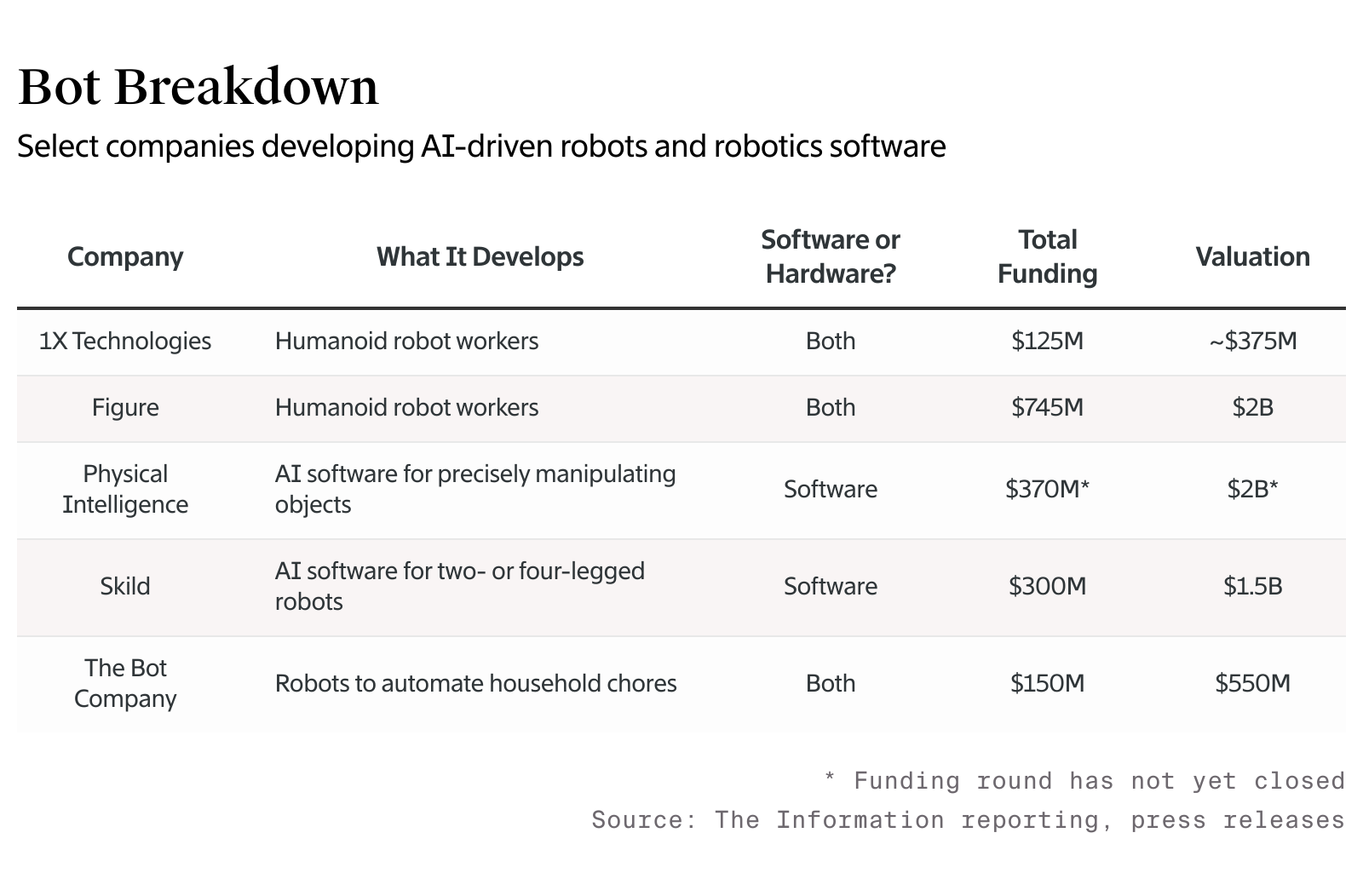 Bot Breakdown

Select companies developing AI-driven robots and robotics software

| Company | What It Develops | Software or Hardware? | Total Funding | Valuation |
|---|---|---|---|---|
| 1X Technologies | Humanoid robot workers | Both | \$125M | ~\$375M |
| Figure | Humanoid robot workers | Both | \$745M | \$2B |
| Physical Intelligence | AI software for precisely manipulating objects | Software | \$370M* | \$2B* |
| Skild | AI software for two- or four-legged robots | Software | \$300M | \$1.5B |
| The Bot Company | Robots to automate household chores | Both | \$150M | \$550M |

* Funding round has not yet closed

Source: The Information reporting, press releases